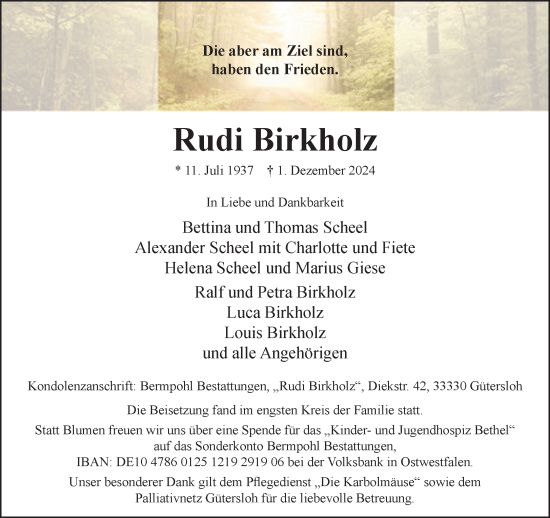 Die aber am Ziel sind,
haben den Frieden.

Rudi Birkholz

* 11. Juli 1937 † 1. Dezember 2024

In Liebe und Dankbarkeit

Bettina und Thomas Scheel
Alexander Scheel mit Charlotte und Fiete
Helena Scheel und Marius Giese

Ralf und Petra Birkholz
Luca Birkholz
Louis Birkholz
und alle Angehörigen

Kondolenzanschrift: Bermpohl Bestattungen, „Rudi Birkholz“, Diekstr. 42, 33330 Gütersloh

Die Beisetzung fand im engsten Kreis der Familie statt.

Statt Blumen freuen wir uns über eine Spende für das „Kinder- und Jugendhospiz Bethel“ auf das Sonderkonto Bermpohl Bestattungen, IBAN: DE10 4786 0125 1219 2919 06 bei der Volksbank in Ostwestfalen.

Unser besonderer Dank gilt dem Pflegedienst „Die Karbolmäuse“ sowie dem Palliativnetz Gütersloh für die liebevolle Betreuung.